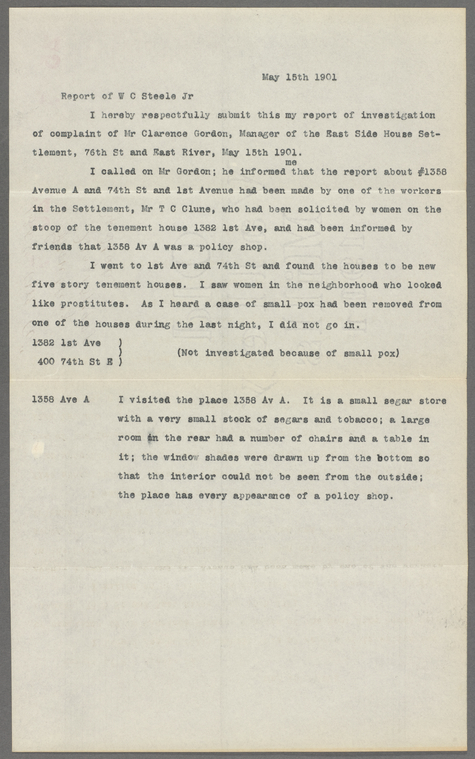 May 15th 1901

Report of W C Steele Jr

I hereby respectfully submit this my report of investigation of complaint of Mr Clarence Gordon, Manager of the East Side House Settlement, 76th St and East River, May 15th 1901.

I called on Mr Gordon; he informed me that the report about #1358 Avenue A and 74th St and 1st Avenue had been made by one of the workers in the Settlement, Mr T C Clune, who had been solicited by women on the stoop of the tenement house 1382 1st Ave, and had been informed by friends that 1358 Av A was a policy shop.

I went to 1st Ave and 74th St and found the houses to be new five story tenement houses. I saw women in the neighborhood who looked like prostitutes. As I heard a case of small pox had been removed from one of the houses during the last night, I did not go in.

1382 1st Ave
400 74th St E
(Not investigated because of small pox)

1358 Ave A
I visited the place 1358 Av A. It is a small segar store with a very small stock of segars and tobacco; a large room in the rear had a number of chairs and a table in it; the window shades were drawn up from the bottom so that the interior could not be seen from the outside; the place has every appearance of a policy shop.